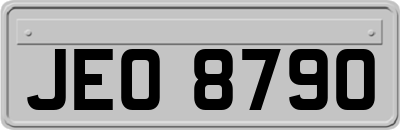 JEO 8790